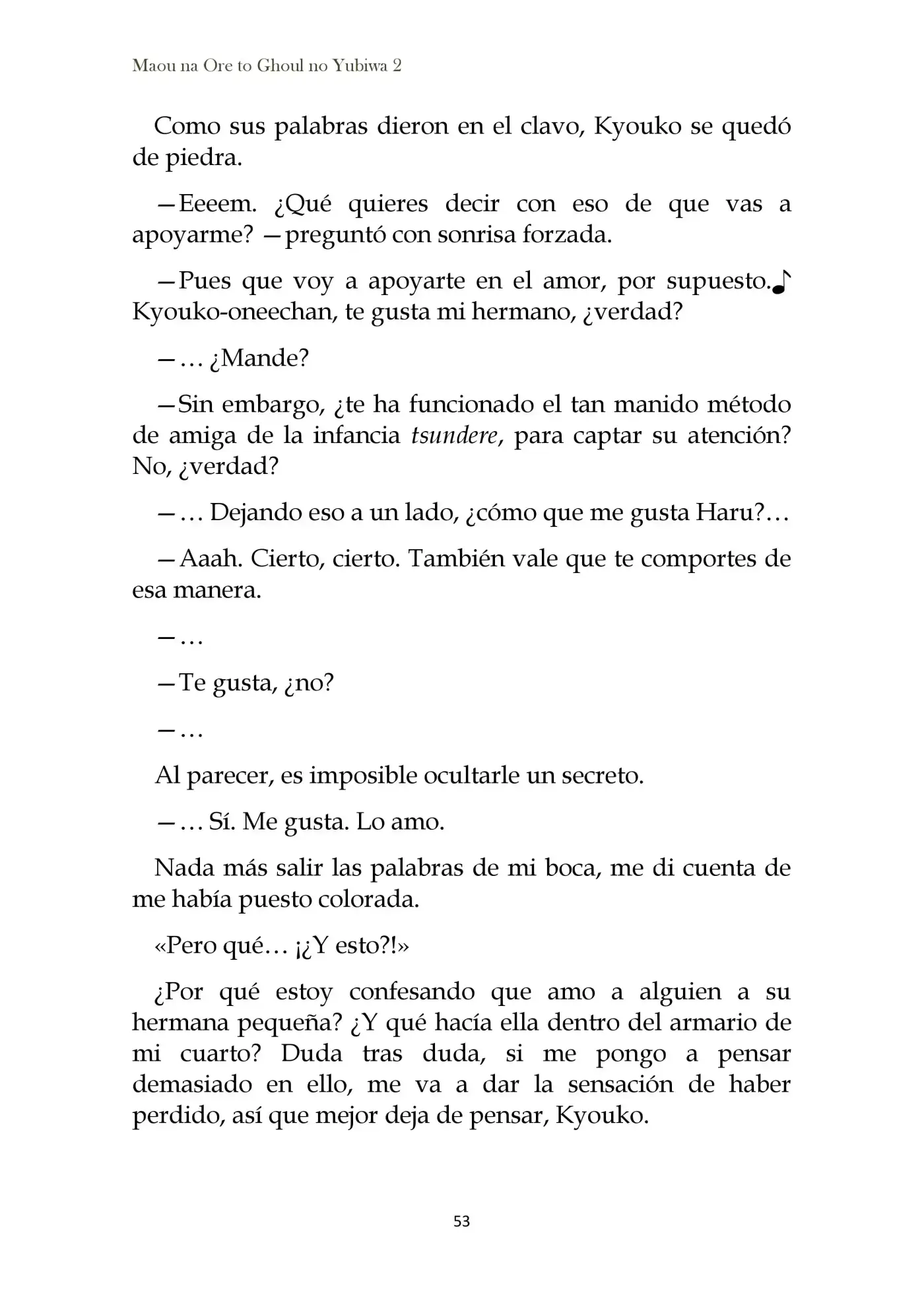 Maou na Ore to Ghoul no Yubiwa 2

Como sus palabras dieron en el clavo, Kyouko se quedó de piedra.

—Eeeem. ¿Qué quieres decir con eso de que vas a apoyarme? —preguntó con sonrisa forzada.

—Pues que voy a apoyarte en el amor, por supuesto.♪ Kyouko-oneechan, te gusta mi hermano, ¿verdad?

—… ¿Mande?

—Sin embargo, ¿te ha funcionado el tan manido método de amiga de la infancia tsundere, para captar su atención? No, ¿verdad?

—… Dejando eso a un lado, ¿cómo que me gusta Haru?…

—Aaah. Cierto, cierto. También vale que te comportes de esa manera.

—…

—Te gusta, ¿no?

—…

Al parecer, es imposible ocultarle un secreto.

—… Sí. Me gusta. Lo amo.

Nada más salir las palabras de mi boca, me di cuenta de me había puesto colorada.

«Pero qué… ¡¿Y esto?!»

¿Por qué estoy confesando que amo a alguien a su hermana pequeña? ¿Y qué hacía ella dentro del armario de mi cuarto? Duda tras duda, si me pongo a pensar demasiado en ello, me va a dar la sensación de haber perdido, así que mejor deja de pensar, Kyouko.

53